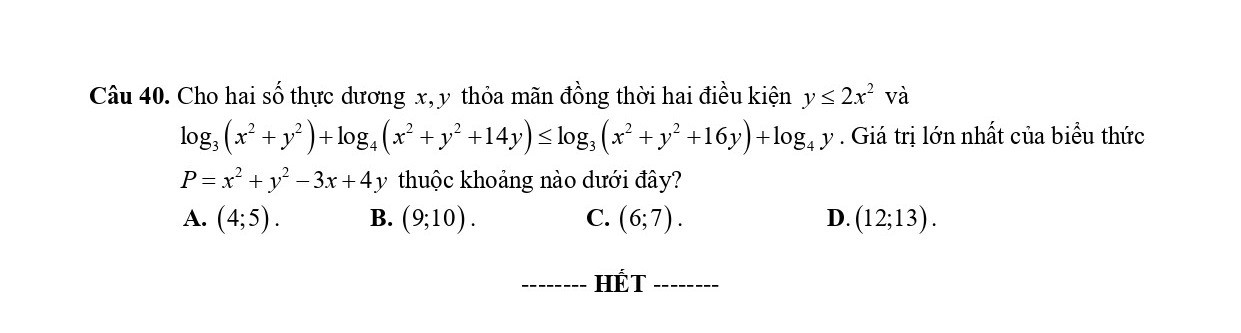 **Câu 40.** Cho hai số thực dương $x, y$ thỏa mãn đồng thời hai điều kiện $y \le 2x^2$ và $\log_3\left(x^2+y^2\right)+\log_4\left(x^2+y^2+14y\right) \le \log_3\left(x^2+y^2+16y\right)+\log_4 y$. Giá trị lớn nhất của biểu thức $P = x^2+y^2-3x+4y$ thuộc khoảng nào dưới đây?

**A.** $(4;5)$.
**B.** $(9;10)$.
**C.** $(6;7)$.
**D.** $(12;13)$.

-------- **HẾT** --------